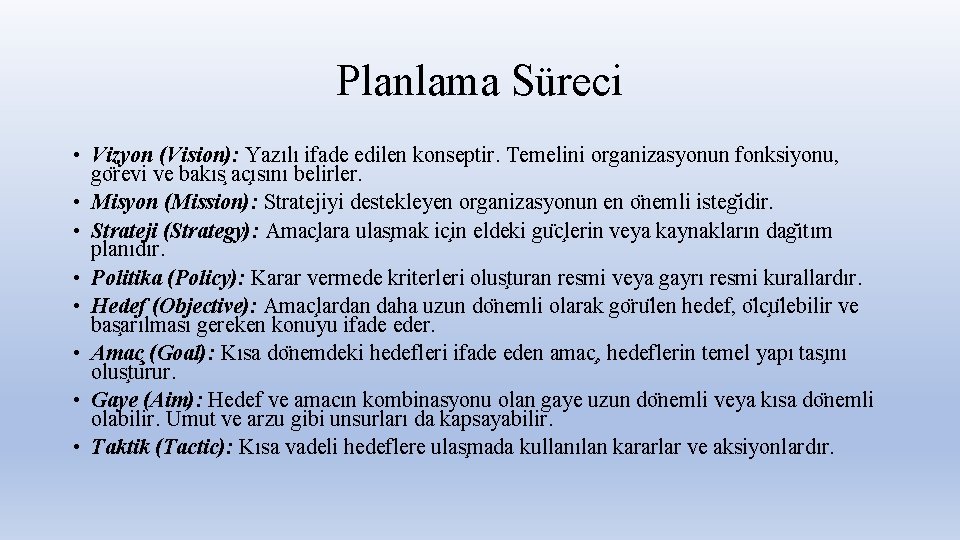 Planlama Süreci

• Vizyon (Vision): Yazılı ifade edilen konseptir. Temelini organizasyonun fonksiyonu, görevi ve bakış açısını belirler.
• Misyon (Mission): Stratejiyi destekleyen organizasyonun en önemli isteğidir.
• Strateji (Strategy): Amaçlara ulaşmak için eldeki güçlerin veya kaynakların dağıtım planıdır.
• Politika (Policy): Karar vermede kriterleri oluşturan resmi veya gayrı resmi kurallardır.
• Hedef (Objective): Amaçlardan daha uzun dönemli olarak görülen hedef, ölçülebilir ve başarılması gereken konuyu ifade eder.
• Amaç (Goal): Kısa dönemdeki hedefleri ifade eden amaç, hedeflerin temel yapı taşını oluşturur.
• Gaye (Aim): Hedef ve amacın kombinasyonu olan gaye uzun dönemli veya kısa dönemli olabilir. Umut ve arzu gibi unsurları da kapsayabilir.
• Taktik (Tactic): Kısa vadeli hedeflere ulaşmada kullanılan kararlar ve aksiyonlardır.